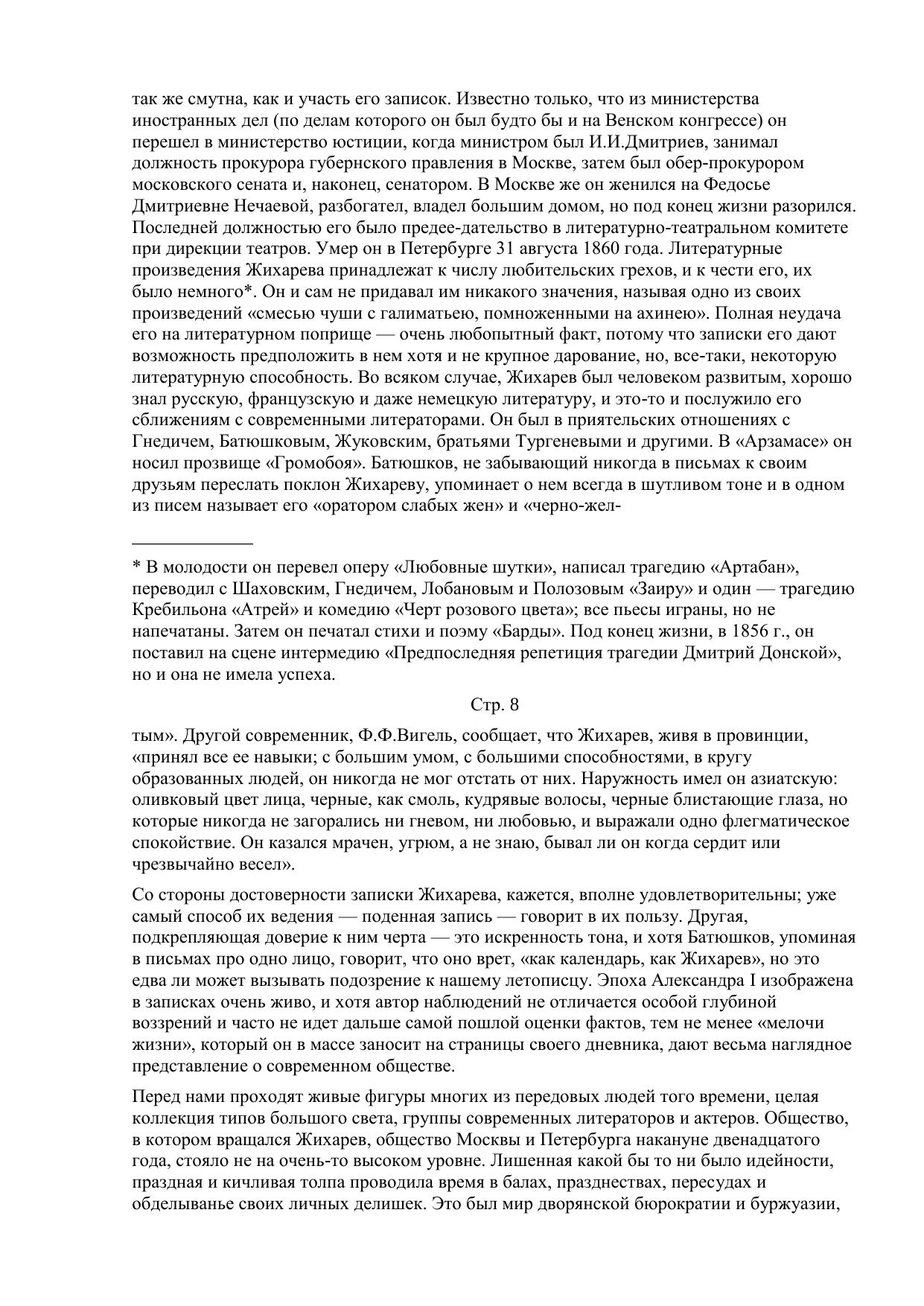 так же смутна, как и участь его записок. Известно только, что из министерства иностранных дел (по делам которого он был будто бы и на Венском конгрессе) он перешел в министерство юстиции, когда министром был И.И.Дмитриев, занимал должность прокурора губернского правления в Москве, затем был обер-прокурором московского сената и, наконец, сенатором. В Москве же он женился на Федосье Дмитриевне Нечаевой, разбогател, владел большим домом, но под конец жизни разорился. Последней должностью его было предее-дательство в литературно-театральном комитете при дирекции театров. Умер он в Петербурге 31 августа 1860 года. Литературные произведения Жихарева принадлежат к числу любительских грехов, и к чести его, их было немного*. Он и сам не придавал им никакого значения, называя одно из своих произведений «смесью чуши с галиматьею, помноженными на ахинею». Полная неудача его на литературном поприще — очень любопытный факт, потому что записки его дают возможность предположить в нем хотя и не крупное дарование, но, все-таки, некоторую литературную способность. Во всяком случае, Жихарев был человеком развитым, хорошо знал русскую, французскую и даже немецкую литературу, и это-то и послужило его сближениям с современными литераторами. Он был в приятельских отношениях с Гнедичем, Батюшковым, Жуковским, братьями Тургеневыми и другими. В «Арзамасе» он носил прозвище «Громобоя». Батюшков, не забывающий никогда в письмах к своим друзьям переслать поклон Жихареву, упоминает о нем всегда в шутливом тоне и в одном из писем называет его «оратором слабых жен» и «черно-жел-

* В молодости он перевел оперу «Любовные шутки», написал трагедию «Артабан», переводил с Шаховским, Гнедичем, Лобановым и Полозовым «Заиру» и один — трагедию Кребильона «Атрей» и комедию «Черт розового цвета»; все пьесы играны, но не напечатаны. Затем он печатал стихи и поэму «Барды». Под конец жизни, в 1856 г., он поставил на сцене интермедию «Предпоследняя репетиция трагедии Дмитрий Донской», но и она не имела успеха.

Стр. 8

тым». Другой современник, Ф.Ф.Вигель, сообщает, что Жихарев, живя в провинции, «принял все ее навыки; с большим умом, с большими способностями, в кругу образованных людей, он никогда не мог отстать от них. Наружность имел он азиатскую: оливковый цвет лица, черные, как смоль, кудрявые волосы, черные блистающие глаза, но которые никогда не загорались ни гневом, ни любовью, и выражали одно флегматическое спокойствие. Он казался мрачен, угрюм, а не знаю, бывал ли он когда сердит или чрезвычайно весел».

Со стороны достоверности записки Жихарева, кажется, вполне удовлетворительны; уже самый способ их ведения — поденная запись — говорит в их пользу. Другая, подкрепляющая доверие к ним черта — это искренность тона, и хотя Батюшков, упоминая в письмах про одно лицо, говорит, что оно врет, «как календарь, как Жихарев», но это едва ли может вызывать подозрение к нашему летописцу. Эпоха Александра I изображена в записках очень живо, и хотя автор наблюдений не отличается особой глубиной воззрений и часто не идет дальше самой пошлой оценки фактов, тем не менее «мелочи жизни», который он в массе заносит на страницы своего дневника, дают весьма наглядное представление о современном обществе.

Перед нами проходят живые фигуры многих из передовых людей того времени, целая коллекция типов большого света, группы современных литераторов и актеров. Общество, в котором вращался Жихарев, общество Москвы и Петербурга накануне двенадцатого года, стояло не на очень-то высоком уровне. Лишенная какой бы то ни было идейности, праздная и кичливая толпа проводила время в балах, празднествах, пересудах и обделыванье своих личных делишек. Это был мир дворянской бюрократии и буржуазии,